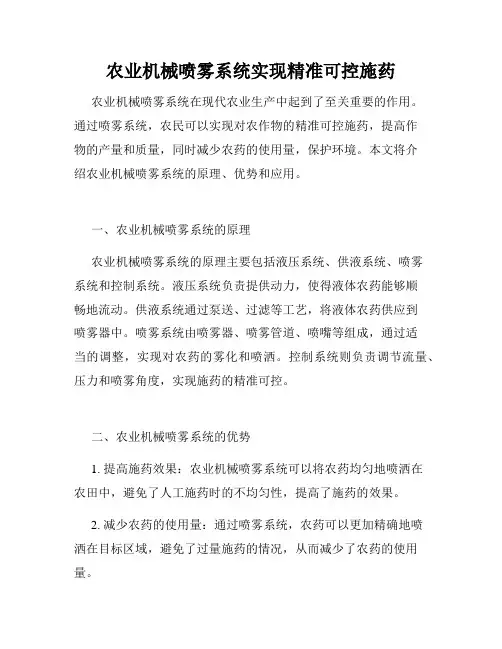 农业机械喷雾系统实现精准可控施药

农业机械喷雾系统在现代农业生产中起到了至关重要的作用。通过喷雾系统，农民可以实现对农作物的精准可控施药，提高作物的产量和质量，同时减少农药的使用量，保护环境。本文将介绍农业机械喷雾系统的原理、优势和应用。

一、农业机械喷雾系统的原理

农业机械喷雾系统的原理主要包括液压系统、供液系统、喷雾系统和控制系统。液压系统负责提供动力，使得液体农药能够顺畅地流动。供液系统通过泵送、过滤等工艺，将液体农药供应到喷雾器中。喷雾系统由喷雾器、喷雾管道、喷嘴等组成，通过适当的调整，实现对农药的雾化和喷洒。控制系统则负责调节流量、压力和喷雾角度，实现施药的精准可控。

二、农业机械喷雾系统的优势

1. 提高施药效果：农业机械喷雾系统可以将农药均匀地喷洒在农田中，避免了人工施药时的不均匀性，提高了施药的效果。

2. 减少农药的使用量：通过喷雾系统，农药可以更加精确地喷洒在目标区域，避免了过量施药的情况，从而减少了农药的使用量。